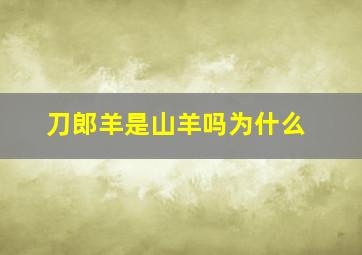 刀郎羊是山羊吗为什么